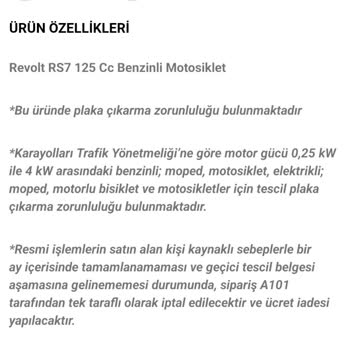 ÜRÜN ÖZELLİKLERİ

Revolt RS7 125 Cc Benzinli Motosiklet

*Bu üründe plaka çıkarma zorunluluğu bulunmaktadır

*Karayolları Trafik Yönetmeliği'ne göre motor gücü 0,25 kW ile 4 kW arasındaki benzinli; moped, motosiklet, elektrikli; moped, motorlu bisiklet ve motosikletler için tescil plaka çıkarma zorunluluğu bulunmaktadır.

*Resmi işlemlerin satın alan kişi kaynaklı sebeplerle bir ay içerisinde tamamlanamaması ve geçici tescil belgesi aşamasına gelinememesi durumunda, sipariş A101 tarafından tek taraflı olarak iptal edilecektir ve ücret iadesi yapılacaktır.